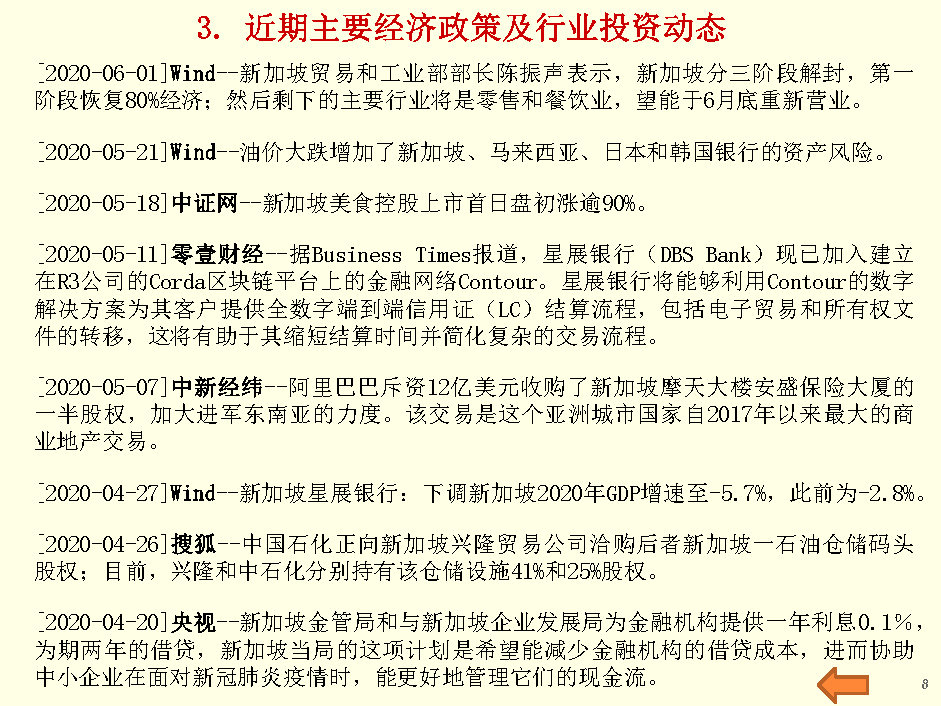 3. 近期主要经济政策及行业投资动态

[2020-06-01]Wind--新加坡贸易和工业部部长陈振声表示，新加坡分三阶段解封，第一阶段恢复80%经济；然后剩下的主要行业将是零售和餐饮业，望能于6月底重新营业。

[2020-05-21]Wind--油价大跌增加了新加坡、马来西亚、日本和韩国银行的资产风险。

[2020-05-18]中证网--新加坡美食控股上市首日盘初涨逾90%。

[2020-05-11]零壹财经--据Business Times报道，星展银行（DBS Bank）现已加入建立在R3公司的Corda区块链平台上的金融网络Contour。星展银行将能够利用Contour的数字解决方案为其客户提供全数字端到端信用证（LC）结算流程，包括电子贸易和所有权文件的转移，这将有助于其缩短结算时间并简化复杂的交易流程。

[2020-05-07]中新经纬--阿里巴巴斥资12亿美元收购了新加坡摩天大楼安盛保险大厦的一半股权，加大进军东南亚的力度。该交易是这个亚洲城市国家自2017年以来最大的商业地产交易。

[2020-04-27]Wind--新加坡星展银行：下调新加坡2020年GDP增速至-5.7%，此前为-2.8%。

[2020-04-26]搜狐--中国石化正向新加坡兴隆贸易公司洽购后者新加坡一石油仓储码头股权；目前，兴隆和中石化分别持有该仓储设施41%和25%股权。

[2020-04-20]央视--新加坡金管局和与新加坡企业发展局为金融机构提供一年利息0.1%，为期两年的借贷，新加坡当局的这项计划是希望能减少金融机构的借贷成本，进而协助中小企业在面对新冠肺炎疫情时，能更好地管理它们的现金流。

8